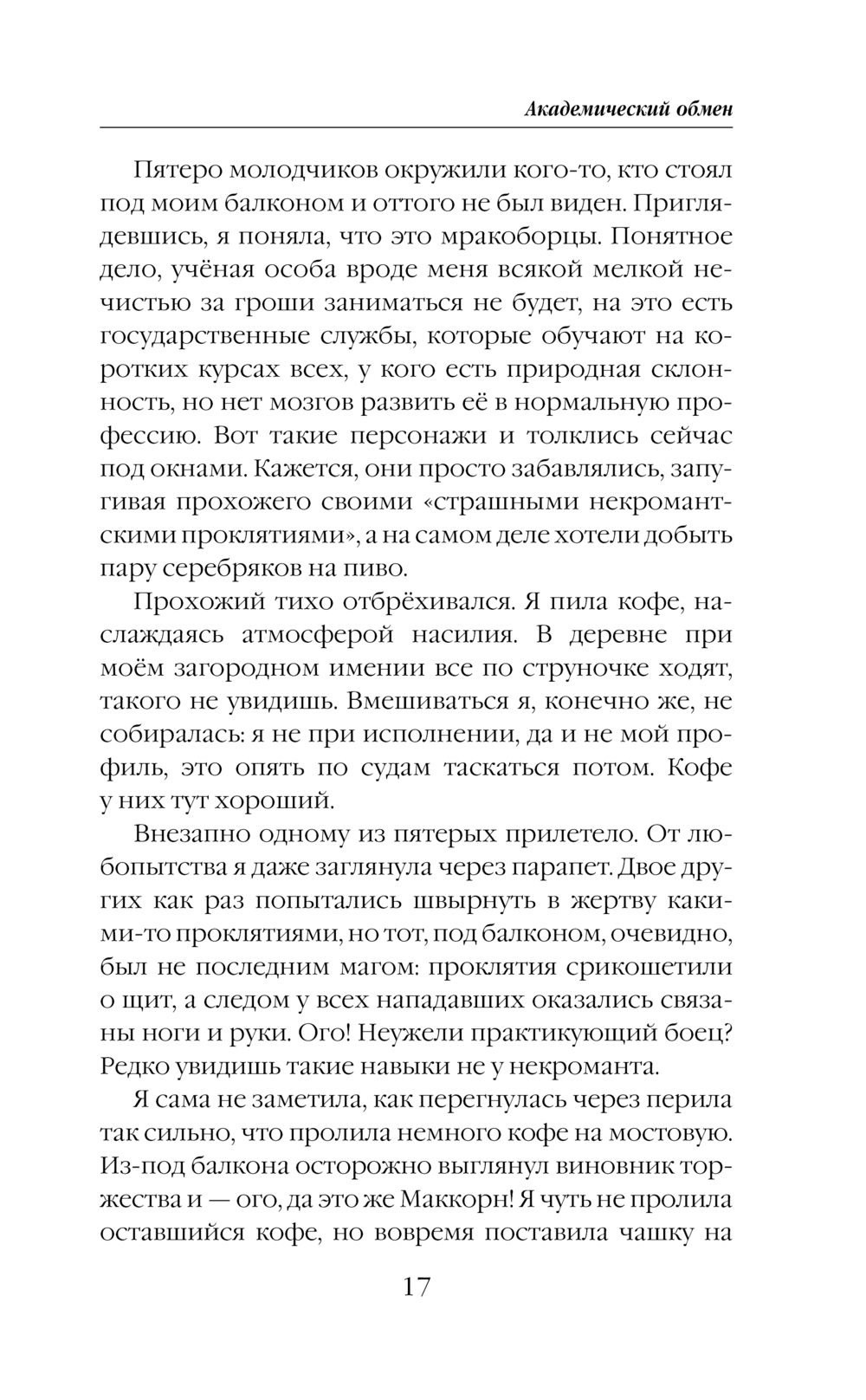 Академический обмен

Пятеро молодчиков окружили кого-то, кто стоял под моим балконом и оттого не был виден. Приглядевшись, я поняла, что это мракоборцы. Понятное дело, учёная особа вроде меня всякой мелкой нечистью за гроши заниматься не будет, на это есть государственные службы, которые обучают на коротких курсах всех, у кого есть природная склонность, но нет мозгов развить её в нормальную профессию. Вот такие персонажи и толклись сейчас под окнами. Кажется, они просто забавлялись, запугивая прохожего своими «страшными некромантскими проклятиями», а на самом деле хотели добыть пару серебряков на пиво.

Прохожий тихо отбрёхивался. Я пила кофе, наслаждаясь атмосферой насилия. В деревне при моём загородном имении все по струночке ходят, такого не увидишь. Вмешиваться я, конечно же, не собиралась: я не при исполнении, да и не мой профиль, это опять по судам таскаться потом. Кофе у них тут хороший.

Внезапно одному из пятерых прилетело. От любопытства я даже заглянула через парапет. Двое других как раз попытались швырнуть в жертву какими-то проклятиями, но тот, под балконом, очевидно, был не последним магом: проклятия срикошетили о щит, а следом у всех нападавших оказались связаны ноги и руки. Ого! Неужели практикующий боец? Редко увидишь такие навыки не у некроманта.

Я сама не заметила, как перегнулась через перила так сильно, что пролила немного кофе на мостовую. Из-под балкона осторожно выглянул виновник торжества и — ого, да это же Маккорн! Я чуть не пролила оставшийся кофе, но вовремя поставила чашку на

17